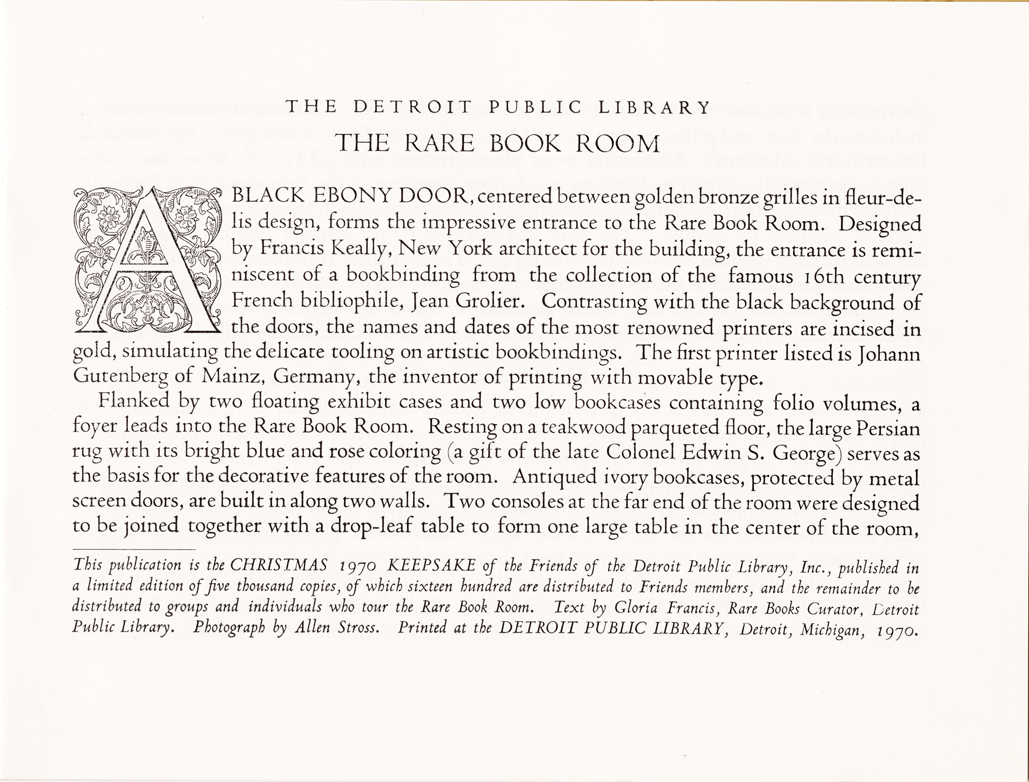 THE DETROIT PUBLIC LIBRARY

THE RARE BOOK ROOM

A BLACK EBONY DOOR, centered between golden bronze grilles in fleur-de-lis design, forms the impressive entrance to the Rare Book Room. Designed by Francis Keally, New York architect for the building, the entrance is reminiscent of a bookbinding from the collection of the famous 16th century French bibliophile, Jean Grolier. Contrasting with the black background of the doors, the names and dates of the most renowned printers are incised in gold, simulating the delicate tooling on artistic bookbindings. The first printer listed is Johann Gutenberg of Mainz, Germany, the inventor of printing with movable type.

Flanked by two floating exhibit cases and two low bookcases containing folio volumes, a foyer leads into the Rare Book Room. Resting on a teakwood parqueted floor, the large Persian rug with its bright blue and rose coloring (a gift of the late Colonel Edwin S. George) serves as the basis for the decorative features of the room. Antiqued ivory bookcases, protected by metal screen doors, are built in along two walls. Two consoles at the far end of the room were designed to be joined together with a drop-leaf table to form one large table in the center of the room,

This publication is the CHRISTMAS 1970 KEEPSAKE of the Friends of the Detroit Public Library, Inc., published in a limited edition of five thousand copies, of which sixteen hundred are distributed to Friends members, and the remainder to be distributed to groups and individuals who tour the Rare Book Room. Text by Gloria Francis, Rare Books Curator, Detroit Public Library. Photograph by Allen Stross. Printed at the DETROIT PUBLIC LIBRARY, Detroit, Michigan, 1970.